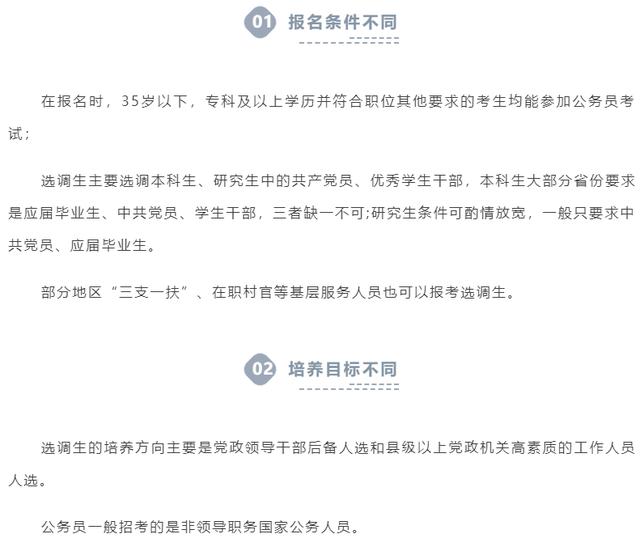 01 报名条件不同

在报名时，35岁以下，专科及以上学历并符合职位其他要求的考生均能参加公务员考试；

选调生主要选调本科生、研究生中的共产党员、优秀学生干部，本科生大部分省份要求是应届毕业生、中共党员、学生干部，三者缺一不可;研究生条件可酌情放宽，一般只要求中共党员、应届毕业生。

部分地区“三支一扶”、在职村官等基层服务人员也可以报考选调生。

02 培养目标不同

选调生的培养方向主要是党政领导干部后备人选和县级以上党政机关高素质的工作人员人选。

公务员一般招考的是非领导职务国家公务人员。